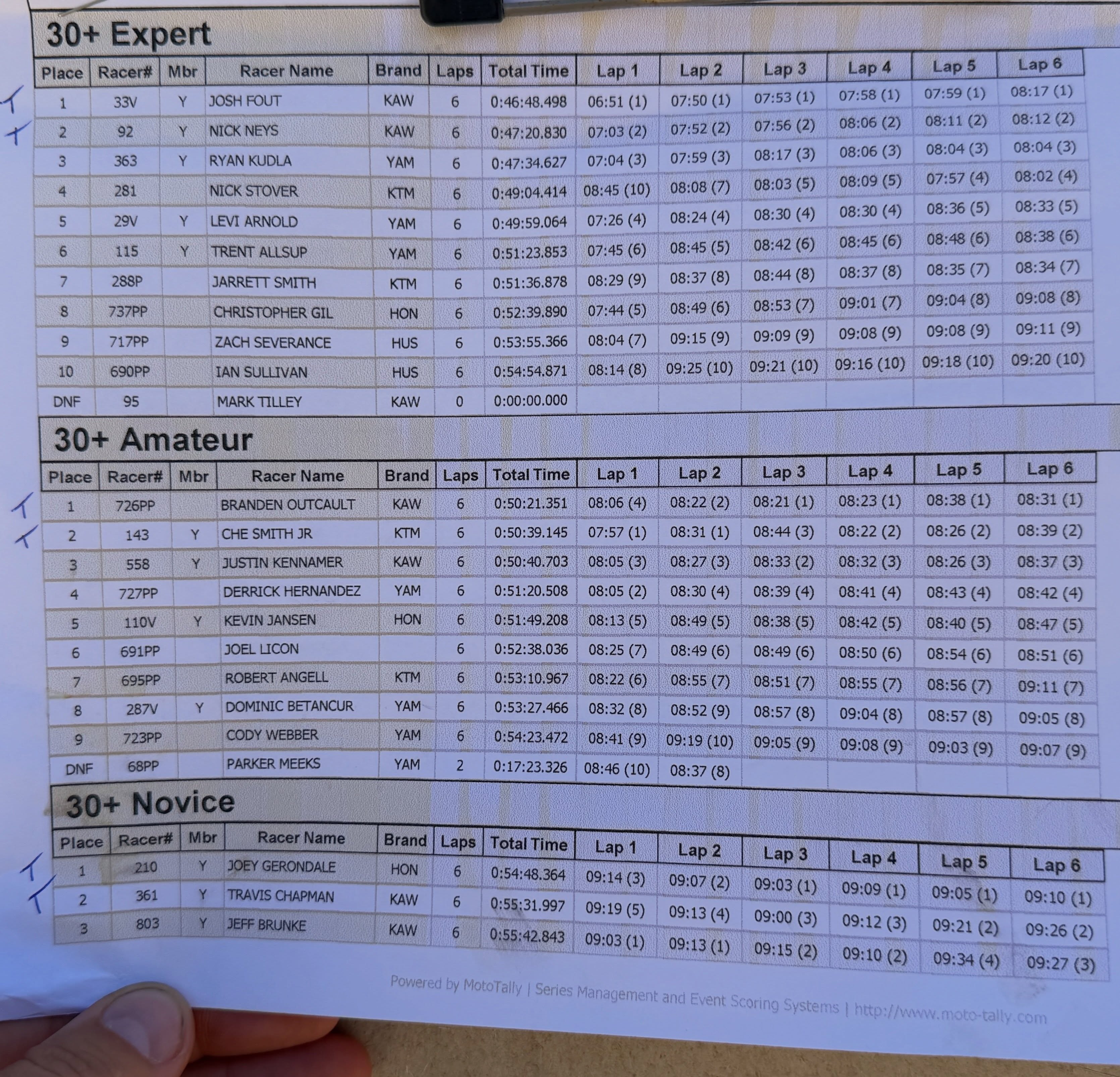 30+ Expert

| Place | Racer# | Mbr | Racer Name | Brand | Laps | Total Time | Lap 1 | Lap 2 | Lap 3 | Lap 4 | Lap 5 | Lap 6 |
|---|---|---|---|---|---|---|---|---|---|---|---|---|
| 1 | 33V | Y | JOSH FOUT | KAW | 6 | 0:46:48.498 | 06:51 (1) | 07:50 (1) | 07:53 (1) | 07:58 (1) | 07:59 (1) | 08:17 (1) |
| 2 | 92 | Y | NICK NEYS | KAW | 6 | 0:47:20.830 | 07:03 (2) | 07:52 (2) | 07:56 (2) | 08:06 (2) | 08:11 (2) | 08:12 (2) |
| 3 | 363 | Y | RYAN KUDLA | YAM | 6 | 0:47:34.627 | 07:04 (3) | 07:59 (3) | 08:17 (3) | 08:06 (3) | 08:04 (3) | 08:04 (3) |
| 4 | 281 | | NICK STOVER | KTM | 6 | 0:49:04.414 | 08:45 (10) | 08:08 (7) | 08:03 (5) | 08:09 (5) | 07:57 (4) | 08:02 (4) |
| 5 | 29V | Y | LEVI ARNOLD | YAM | 6 | 0:49:59.064 | 07:26 (4) | 08:24 (4) | 08:30 (4) | 08:30 (4) | 08:36 (5) | 08:33 (5) |
| 6 | 115 | Y | TRENT ALLSUP | YAM | 6 | 0:51:23.853 | 07:45 (6) | 08:45 (5) | 08:42 (6) | 08:45 (6) | 08:48 (6) | 08:38 (6) |
| 7 | 288P | | JARRETT SMITH | KTM | 6 | 0:51:36.878 | 08:29 (9) | 08:37 (8) | 08:44 (8) | 08:37 (8) | 08:35 (7) | 08:34 (7) |
| 8 | 737PP | | CHRISTOPHER GIL | HON | 6 | 0:52:39.890 | 07:44 (5) | 08:49 (6) | 08:53 (7) | 09:01 (7) | 09:04 (8) | 09:08 (8) |
| 9 | 717PP | | ZACH SEVERANCE | HUS | 6 | 0:53:55.366 | 08:04 (7) | 09:15 (9) | 09:09 (9) | 09:08 (9) | 09:08 (9) | 09:11 (9) |
| 10 | 690PP | | IAN SULLIVAN | HUS | 6 | 0:54:54.871 | 08:14 (8) | 09:25 (10) | 09:21 (10) | 09:16 (10) | 09:18 (10) | 09:20 (10) |
| DNF | 95 | | MARK TILLEY | KAW | 0 | 0:00:00.000 | | | | | | |

30+ Amateur

| Place | Racer# | Mbr | Racer Name | Brand | Laps | Total Time | Lap 1 | Lap 2 | Lap 3 | Lap 4 | Lap 5 | Lap 6 |
|---|---|---|---|---|---|---|---|---|---|---|---|---|
| 1 | 726PP | | BRANDEN OUTCAULT | KAW | 6 | 0:50:21.351 | 08:06 (4) | 08:22 (2) | 08:21 (1) | 08:23 (1) | 08:38 (1) | 08:31 (1) |
| 2 | 143 | Y | CHE SMITH JR | KTM | 6 | 0:50:39.145 | 07:57 (1) | 08:31 (1) | 08:44 (3) | 08:22 (2) | 08:26 (2) | 08:39 (2) |
| 3 | 558 | Y | JUSTIN KENNAMER | KAW | 6 | 0:50:40.703 | 08:05 (3) | 08:27 (3) | 08:33 (2) | 08:32 (3) | 08:26 (3) | 08:37 (3) |
| 4 | 727PP | | DERRICK HERNANDEZ | YAM | 6 | 0:51:20.508 | 08:05 (2) | 08:30 (4) | 08:39 (4) | 08:41 (4) | 08:43 (4) | 08:42 (4) |
| 5 | 110V | Y | KEVIN JANSEN | HON | 6 | 0:51:49.208 | 08:13 (5) | 08:49 (5) | 08:38 (5) | 08:42 (5) | 08:40 (5) | 08:47 (5) |
| 6 | 691PP | | JOEL LICON | | 6 | 0:52:38.036 | 08:25 (7) | 08:49 (6) | 08:49 (6) | 08:50 (6) | 08:54 (6) | 08:51 (6) |
| 7 | 695PP | | ROBERT ANGELL | KTM | 6 | 0:53:10.967 | 08:22 (6) | 08:55 (7) | 08:51 (7) | 08:55 (7) | 08:56 (7) | 09:11 (7) |
| 8 | 287V | Y | DOMINIC BETANCUR | YAM | 6 | 0:53:27.466 | 08:32 (8) | 08:52 (9) | 08:57 (8) | 09:04 (8) | 08:57 (8) | 09:05 (8) |
| 9 | 723PP | | CODY WEBBER | YAM | 6 | 0:54:23.472 | 08:41 (9) | 09:19 (10) | 09:05 (9) | 09:08 (9) | 09:03 (9) | 09:07 (9) |
| DNF | 68PP | | PARKER MEEKS | YAM | 2 | 0:17:23.326 | 08:46 (10) | 08:37 (8) | | | | |

30+ Novice

| Place | Racer# | Mbr | Racer Name | Brand | Laps | Total Time | Lap 1 | Lap 2 | Lap 3 | Lap 4 | Lap 5 | Lap 6 |
|---|---|---|---|---|---|---|---|---|---|---|---|---|
| 1 | 210 | Y | JOEY GERONDALE | HON | 6 | 0:54:48.364 | 09:14 (3) | 09:07 (2) | 09:03 (1) | 09:09 (1) | 09:05 (1) | 09:10 (1) |
| 2 | 361 | Y | TRAVIS CHAPMAN | KAW | 6 | 0:55:31.997 | 09:19 (5) | 09:13 (4) | 09:00 (3) | 09:12 (3) | 09:21 (2) | 09:26 (2) |
| 3 | 803 | Y | JEFF BRUNKE | KAW | 6 | 0:55:42.843 | 09:03 (1) | 09:13 (1) | 09:15 (2) | 09:10 (2) | 09:34 (4) | 09:27 (3) |

Powered by MotoTally | Series Management and Event Scoring Systems | http://www.moto-tally.com